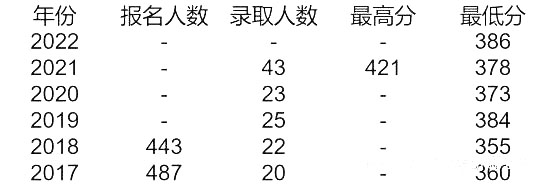 | 年份 | 报名人数 | 录取人数 | 最高分 | 最低分 |
|---|---|---|---|---|
| 2022 | - | - | - | 386 |
| 2021 | - | 43 | 421 | 378 |
| 2020 | - | 23 | - | 373 |
| 2019 | - | 25 | - | 384 |
| 2018 | 443 | 22 | - | 355 |
| 2017 | 487 | 20 | - | 360 |